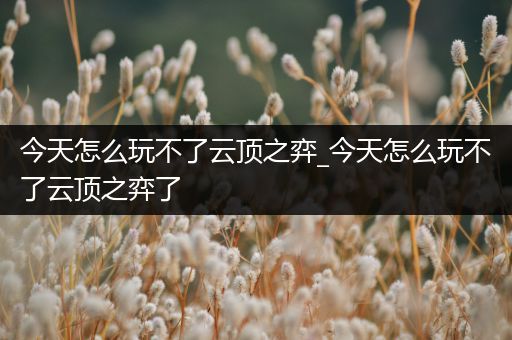 今天怎么玩不了云顶之弈_今天怎么玩不了云顶之弈了